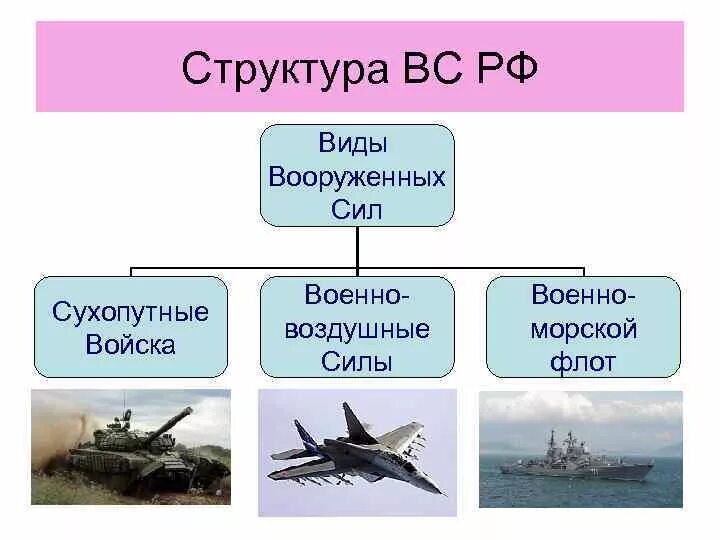 Структура ВС РФ

Виды Вооруженных Сил

Сухопутные Войска

Военно-воздушные Силы

Военно-морской флот